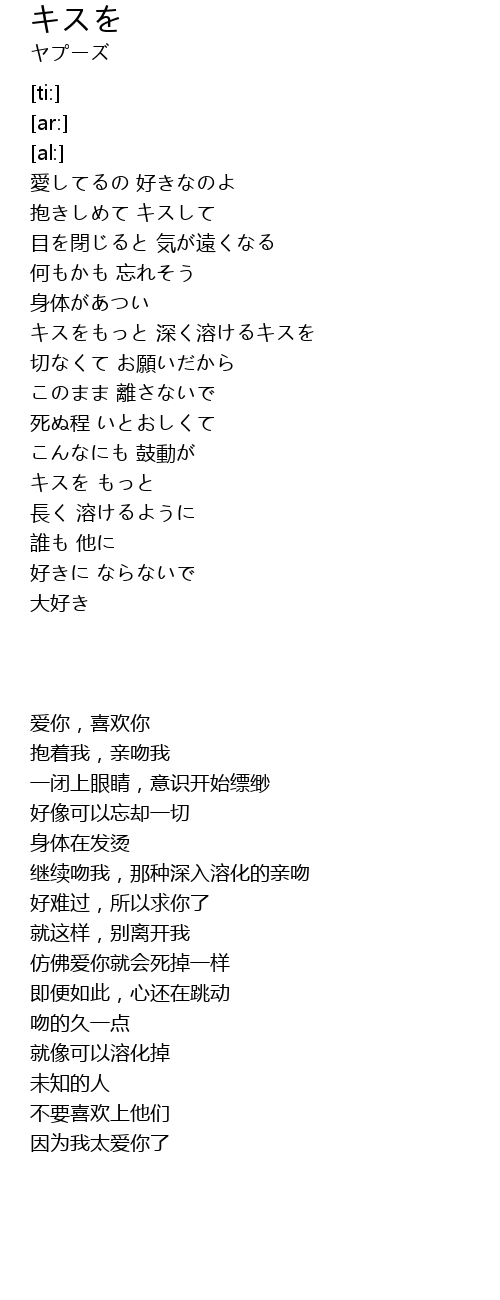 キスを
ヤプーズ

[ti:]
[ar:]
[al:]
愛してるの 好きなのよ
抱きしめて キスして
目を閉じると 気が遠くなる
何もかも 忘れそう
身体があつい
キスをもっと 深く溶けるキスを
切なくて お願いだから
このまま 離さないで
死ぬ程 いとおしくて
こんなにも 鼓動が
キスを もっと
長く 溶けるように
誰も 他に
好きに ならないで
大好き

爱你，喜欢你
抱着我，亲吻我
一闭上眼睛，意识开始缥缈
好像可以忘却一切
身体在发烫
继续吻我，那种深入溶化的亲吻
好难过，所以求你了
就这样，别离开我
仿佛爱你就会死掉一样
即便如此，心还在跳动
吻的久一点
就像可以溶化掉
未知的人
不要喜欢上他们
因为我太爱你了